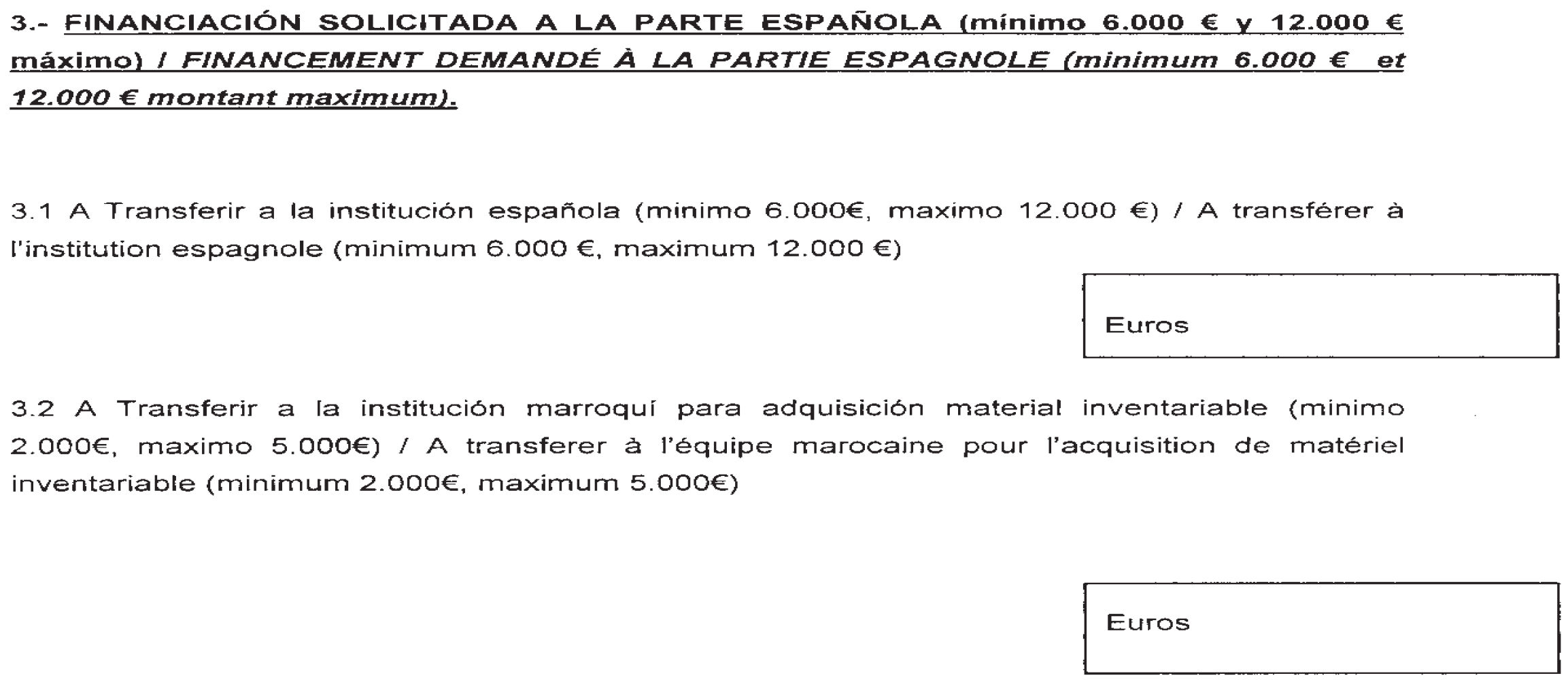 3.- FINANCIACIÓN SOLICITADA A LA PARTE ESPAÑOLA (mínimo 6.000 € y 12.000 € máximo) / FINANCEMENT DEMANDÉ À LA PARTIE ESPAGNOLE (minimum 6.000 € et 12.000 € montant maximum).

3.1 A Transferir a la institución española (minimo 6.000€, maximo 12.000 €) / A transférer à l'institution espagnole (minimum 6.000 €, maximum 12.000 €)

Euros

3.2 A Transferir a la institución marroquí para adquisición material inventariable (minimo 2.000€, maximo 5.000€) / A transferer à l'équipe marocaine pour l'acquisition de matériel inventariable (minimum 2.000€, maximum 5.000€)

Euros